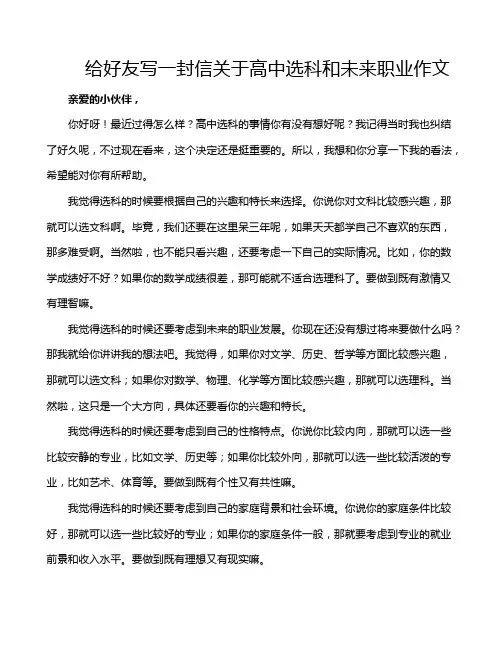 给好友写一封信关于高中选科和未来职业作文

亲爱的小伙伴，

你好呀！最近过得怎么样？高中选科的事情你有没有想好呢？我记得当时我也纠结了好久呢，不过现在看来，这个决定还是挺重要的。所以，我想和你分享一下我的看法，希望能对你有所帮助。

我觉得选科的时候要根据自己的兴趣和特长来选择。你说你对文科比较感兴趣，那就可以选文科啊。毕竟，我们还要在这里呆三年呢，如果天天都学自己不喜欢的东西，那多难受啊。当然啦，也不能只看兴趣，还要考虑一下自己的实际情况。比如，你的数学成绩好不好？如果你的数学成绩很差，那可能就不适合选理科了。要做到既有激情又有理智嘛。

我觉得选科的时候还要考虑到未来的职业发展。你现在还没有想过将来要做什么吗？那我就给你讲讲我的想法吧。我觉得，如果你对文学、历史、哲学等方面比较感兴趣，那就可以选文科；如果你对数学、物理、化学等方面比较感兴趣，那就可以选理科。当然啦，这只是一个大方向，具体还要看你的兴趣和特长。

我觉得选科的时候还要考虑到自己的性格特点。你说你比较内向，那就可以选一些比较安静的专业，比如文学、历史等；如果你比较外向，那就可以选一些比较活泼的专业，比如艺术、体育等。要做到既有个性又有共性嘛。

我觉得选科的时候还要考虑到自己的家庭背景和社会环境。你说你的家庭条件比较好，那就可以选一些比较好的专业；如果你的家庭条件一般，那就要考虑到专业的就业前景和收入水平。要做到既有理想又有现实嘛。